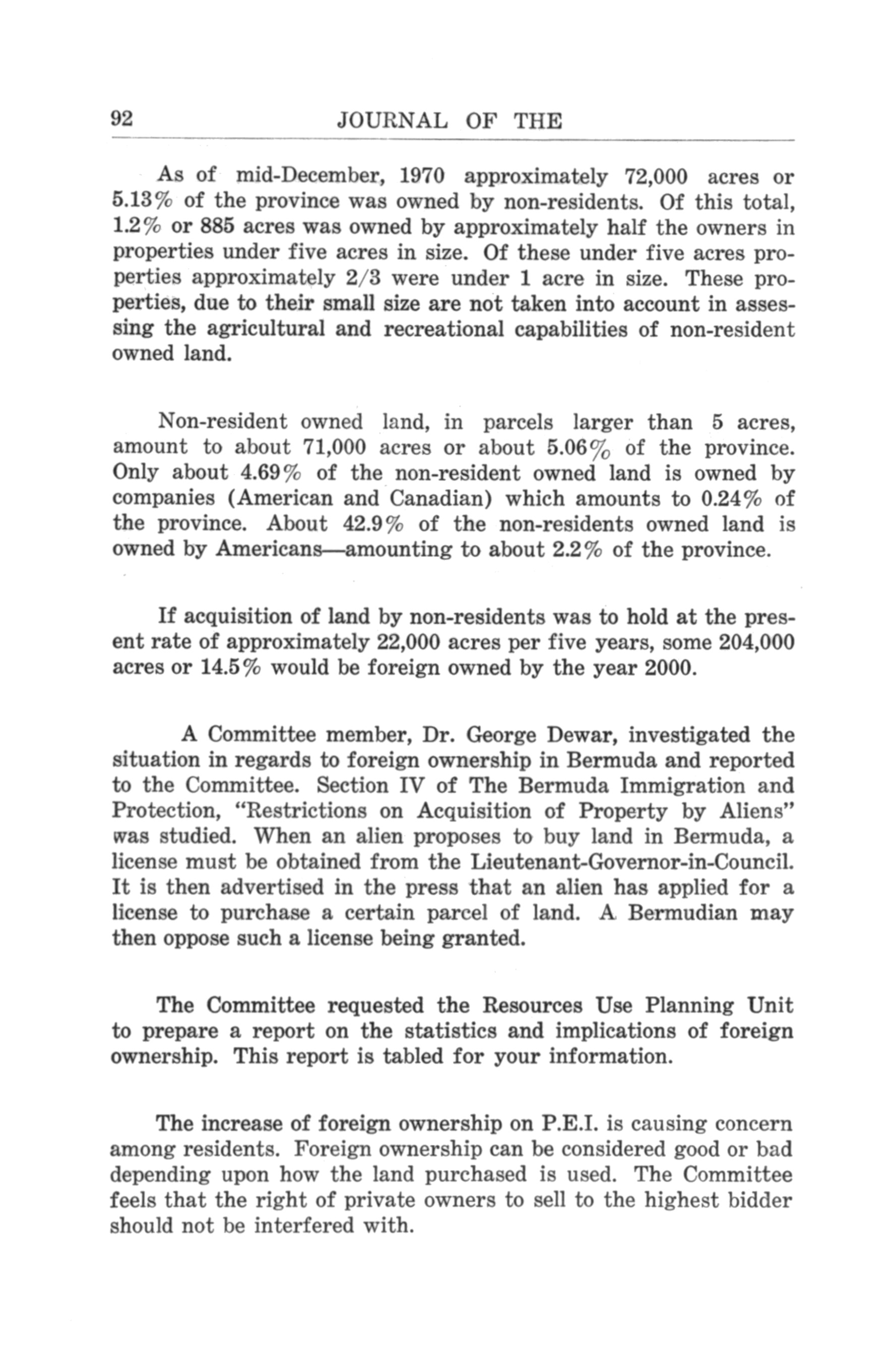 92 JOURNAL OF THE

As of mid-December, 1970 approximately 72,000 acres or 5.13% of the province was owned by non-residents. Of this total, 1.2% or 885 acres was owned by approximately half the owners in properties under five acres in size. Of these under five acres properties approximately 2/3 were under 1 acre in size. These properties, due to their small size are not taken into account in assessing the agricultural and recreational capabilities of non-resident owned land.

Non-resident owned land, in parcels larger than 5 acres, amount to about 71,000 acres or about 5.06% of the province. Only about 4.69% of the non-resident owned land is owned by companies (American and Canadian) which amounts to 0.24% of the province. About 42.9% of the non-residents owned land is owned by Americans—amounting to about 2.2% of the province.

If acquisition of land by non-residents was to hold at the present rate of approximately 22,000 acres per five years, some 204,000 acres or 14.5% would be foreign owned by the year 2000.

A Committee member, Dr. George Dewar, investigated the situation in regards to foreign ownership in Bermuda and reported to the Committee. Section IV of The Bermuda Immigration and Protection, "Restrictions on Acquisition of Property by Aliens" was studied. When an alien proposes to buy land in Bermuda, a license must be obtained from the Lieutenant-Governor-in-Council. It is then advertised in the press that an alien has applied for a license to purchase a certain parcel of land. A Bermudian may then oppose such a license being granted.

The Committee requested the Resources Use Planning Unit to prepare a report on the statistics and implications of foreign ownership. This report is tabled for your information.

The increase of foreign ownership on P.E.I. is causing concern among residents. Foreign ownership can be considered good or bad depending upon how the land purchased is used. The Committee feels that the right of private owners to sell to the highest bidder should not be interfered with.